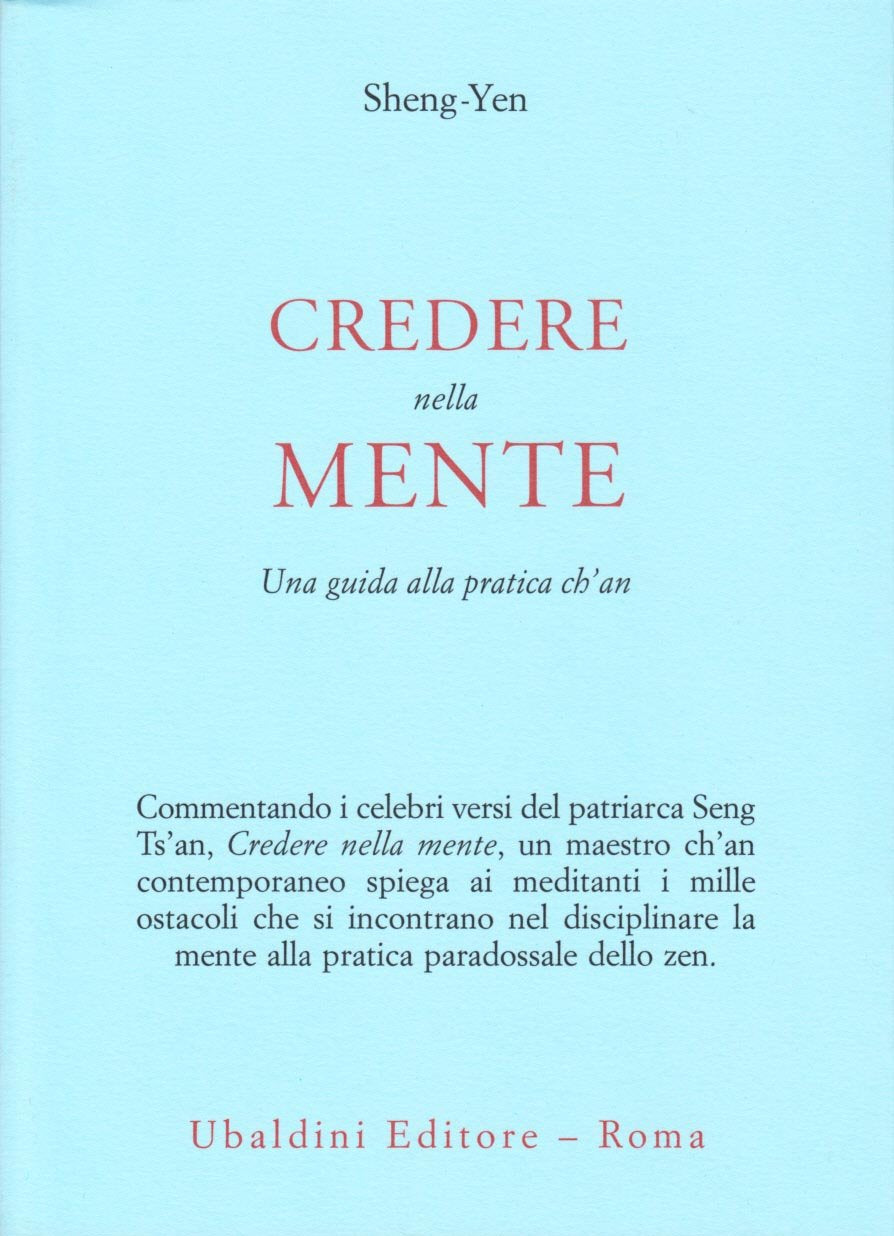 Sheng-Yen

CREDERE
nella
MENTE

Una guida alla pratica ch'an

Commentando i celebri versi del patriarca Seng Ts'an, Credere nella mente, un maestro ch'an contemporaneo spiega ai meditanti i mille ostacoli che si incontrano nel disciplinare la mente alla pratica paradossale dello zen.

Ubaldini Editore – Roma